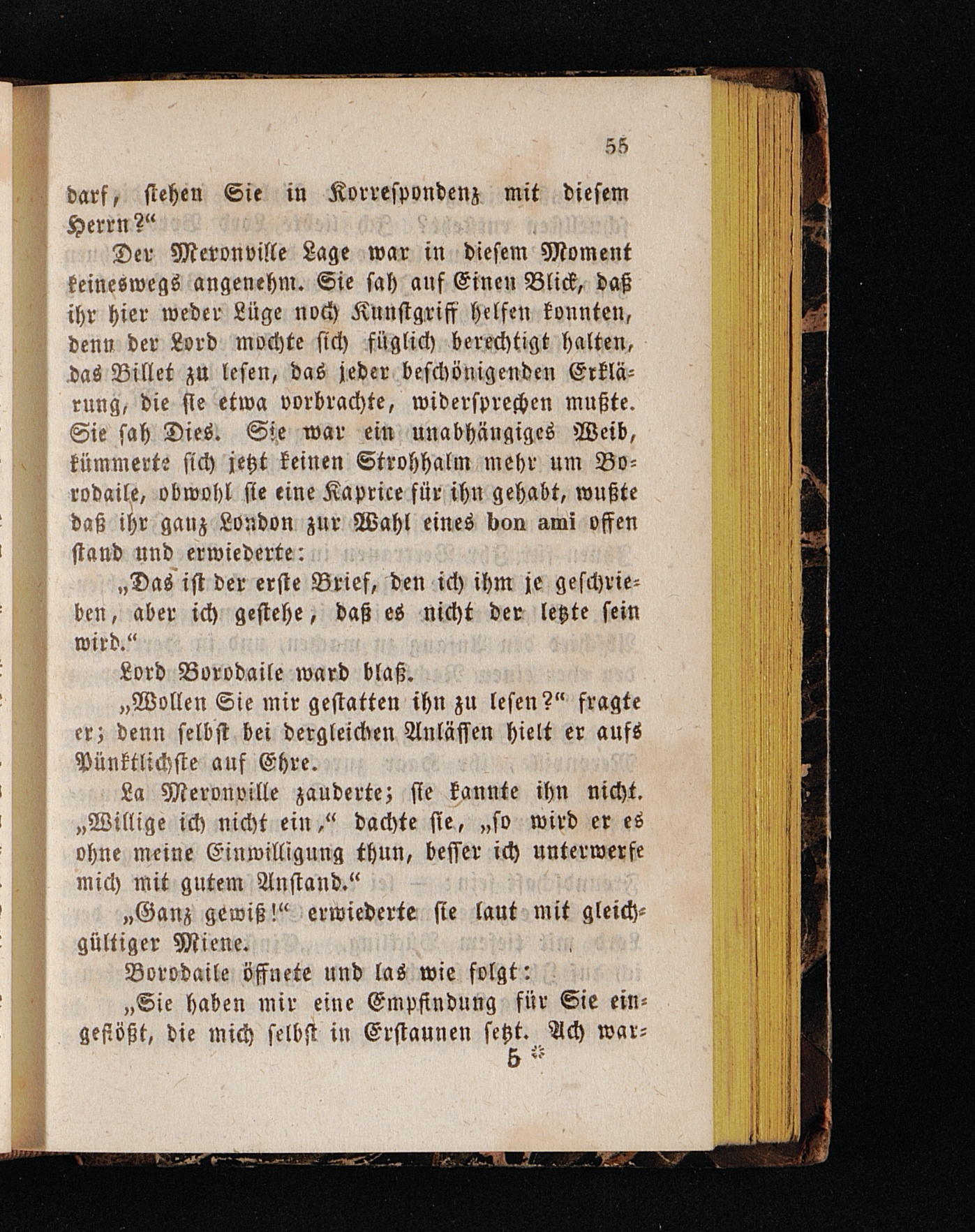 55

darf, stehen Sie in Korrespondenz mit diesem Herrn?“

Der Meronville Lage war in diesem Moment keineswegs angenehm. Sie sah auf Einen Blick, daß ihr hier weder Lüge noch Kunstgriff helfen konnten, denn der Lord mochte sich füglich berechtigt halten, das Billet zu lesen, das jeder beschönigenden Erklärung, die sie etwa vorbrachte, widersprechen mußte. Sie sah Dies. Sie war ein unabhängiges Weib, kümmerte sich jetzt keinen Strohhalm mehr um Borodaile, obwohl sie eine Kaprice für ihn gehabt, wußte daß ihr ganz London zur Wahl eines bon ami offen stand und erwiederte:

„Das ist der erste Brief, den ich ihm je geschrieben, aber ich gestehe, daß es nicht der letzte sein wird.“

Lord Borodaile ward blaß.

„Wollen Sie mir gestatten ihn zu lesen?“ fragte er; denn selbst bei dergleichen Anlässen hielt er aufs Pünktlichste auf Ehre.

La Meronville zauderte; sie kannte ihn nicht. „Willige ich nicht ein,“ dachte sie, „so wird er es ohne meine Einwilligung thun, besser ich unterwerfe mich mit gutem Anstand.“

„Ganz gewiß!“ erwiederte sie laut mit gleichgültiger Miene.

Borodaile öffnete und las wie folgt:

„Sie haben mir eine Empfindung für Sie eingeflößt, die mich selbst in Erstaunen setzt. Ach war-

5 *